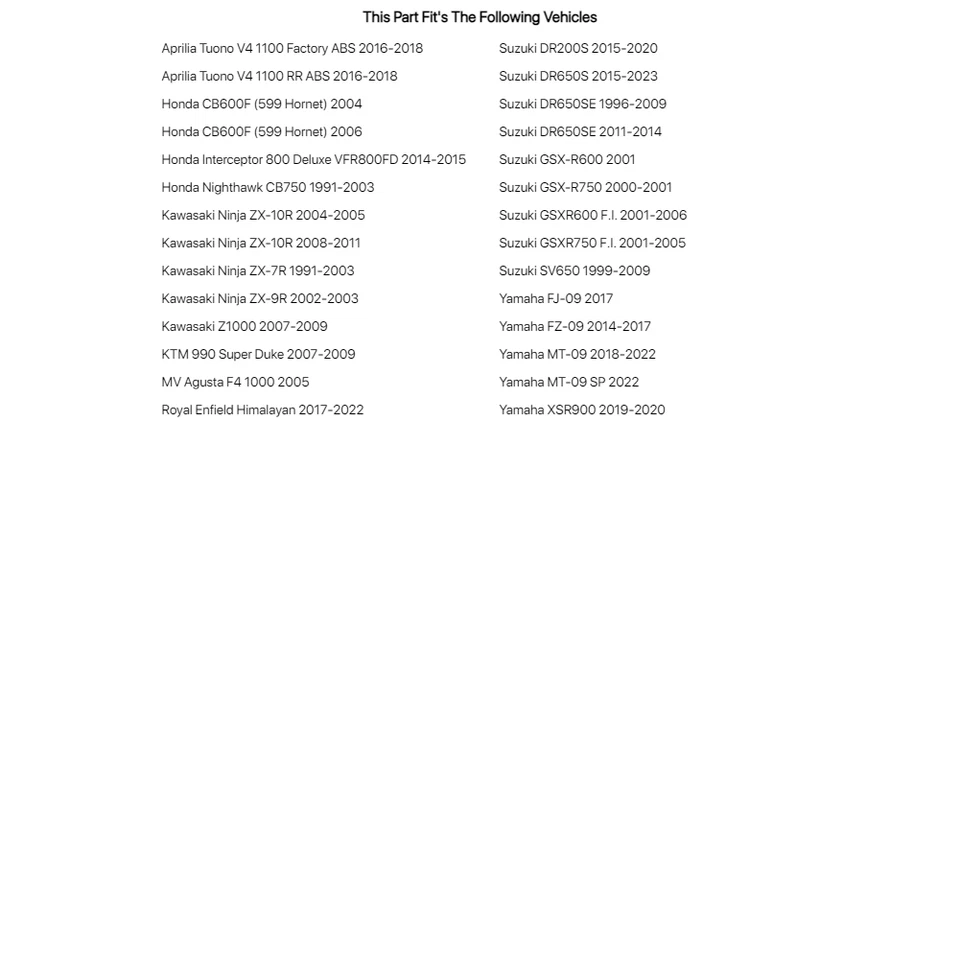 This Part Fit's The Following Vehicles

Aprilia Tuono V4 1100 Factory ABS 2016-2018
Aprilia Tuono V4 1100 RR ABS 2016-2018
Honda CB600F (599 Hornet) 2004
Honda CB600F (599 Hornet) 2006
Honda Interceptor 800 Deluxe VFR800FD 2014-2015
Honda Nighthawk CB750 1991-2003
Kawasaki Ninja ZX-10R 2004-2005
Kawasaki Ninja ZX-10R 2008-2011
Kawasaki Ninja ZX-7R 1991-2003
Kawasaki Ninja ZX-9R 2002-2003
Kawasaki Z1000 2007-2009
KTM 990 Super Duke 2007-2009
MV Agusta F4 1000 2005
Royal Enfield Himalayan 2017-2022

Suzuki DR200S 2015-2020
Suzuki DR650S 2015-2023
Suzuki DR650SE 1996-2009
Suzuki DR650SE 2011-2014
Suzuki GSX-R600 2001
Suzuki GSX-R750 2000-2001
Suzuki GSXR600 F.I. 2001-2006
Suzuki GSXR750 F.I. 2001-2005
Suzuki SV650 1999-2009
Yamaha FJ-09 2017
Yamaha FZ-09 2014-2017
Yamaha MT-09 2018-2022
Yamaha MT-09 SP 2022
Yamaha XSR900 2019-2020